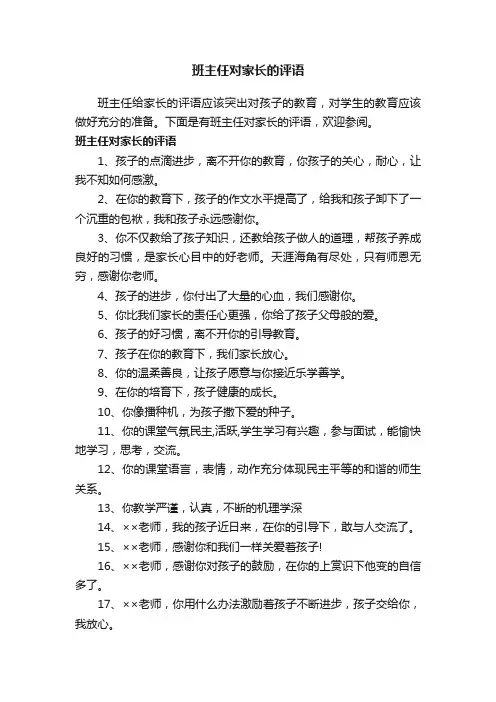 班主任对家长的评语

班主任给家长的评语应该突出对孩子的教育，对学生的教育应该做好充分的准备。下面是有班主任对家长的评语，欢迎参阅。

班主任对家长的评语

1、孩子的点滴进步，离不开你的教育，你孩子的关心，耐心，让我不知如何感激。

2、在你的教育下，孩子的作文水平提高了，给我和孩子卸下了一个沉重的包袱，我和孩子永远感谢你。

3、你不仅教给了孩子知识，还教给孩子做人的道理，帮孩子养成良好的习惯，是家长心目中的好老师。天涯海角有尽处，只有师恩无穷，感谢你老师。

4、孩子的进步，你付出了大量的心血，我们感谢你。

5、你比我们家长的责任心更强，你给了孩子父母般的爱。

6、孩子的好习惯，离不开你的引导教育。

7、孩子在你的教育下，我们家长放心。

8、你的温柔善良，让孩子愿意与你接近乐学善学。

9、在你的培育下，孩子健康的成长。

10、你像播种机，为孩子撒下爱的种子。

11、你的课堂气氛民主,活跃,学生学习有兴趣，参与面试，能愉快地学习，思考，交流。

12、你的课堂语言，表情，动作充分体现民主平等的和谐的师生关系。

13、你教学严谨，认真，不断的机理学深

14、××老师，我的孩子近日来，在你的引导下，敢与人交流了。

15、××老师，感谢你和我们一样关爱着孩子!

16、××老师，感谢你对孩子的鼓励，在你的上赏识下他变的自信多了。

17、××老师，你用什么办法激励着孩子不断进步，孩子交给你，我放心。